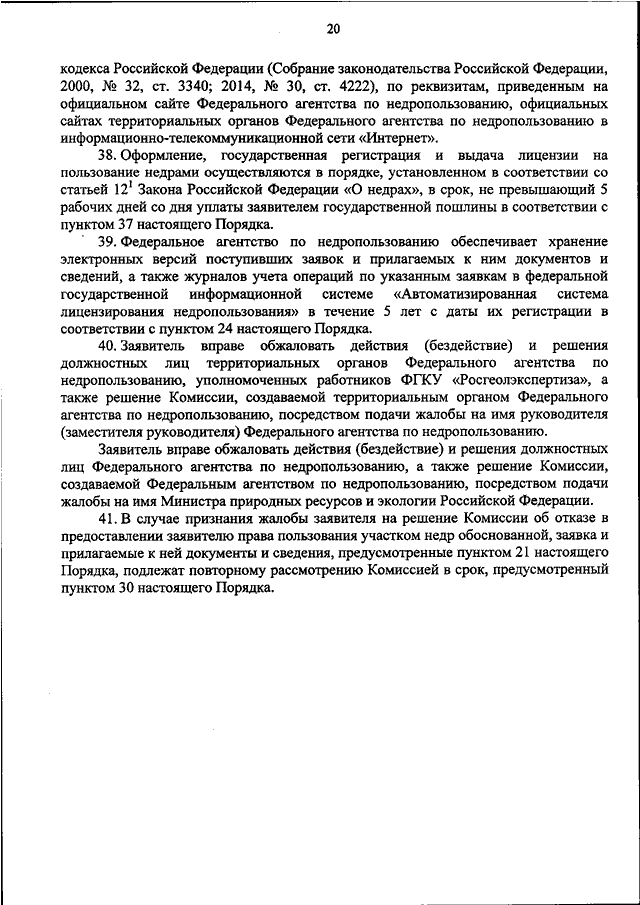 20

кодекса Российской Федерации (Собрание законодательства Российской Федерации, 2000, № 32, ст. 3340; 2014, № 30, ст. 4222), по реквизитам, приведенным на официальном сайте Федерального агентства по недропользованию, официальных сайтах территориальных органов Федерального агентства по недропользованию в информационно-телекоммуникационной сети «Интернет».

38. Оформление, государственная регистрация и выдача лицензии на пользование недрами осуществляются в порядке, установленном в соответствии со статьей $12^1$ Закона Российской Федерации «О недрах», в срок, не превышающий 5 рабочих дней со дня уплаты заявителем государственной пошлины в соответствии с пунктом 37 настоящего Порядка.

39. Федеральное агентство по недропользованию обеспечивает хранение электронных версий поступивших заявок и прилагаемых к ним документов и сведений, а также журналов учета операций по указанным заявкам в федеральной государственной информационной системе «Автоматизированная система лицензирования недропользования» в течение 5 лет с даты их регистрации в соответствии с пунктом 24 настоящего Порядка.

40. Заявитель вправе обжаловать действия (бездействие) и решения должностных лиц территориальных органов Федерального агентства по недропользованию, уполномоченных работников ФГКУ «Росгеолэкспертиза», а также решение Комиссии, создаваемой территориальным органом Федерального агентства по недропользованию, посредством подачи жалобы на имя руководителя (заместителя руководителя) Федерального агентства по недропользованию.

Заявитель вправе обжаловать действия (бездействие) и решения должностных лиц Федерального агентства по недропользованию, а также решение Комиссии, создаваемой Федеральным агентством по недропользованию, посредством подачи жалобы на имя Министра природных ресурсов и экологии Российской Федерации.

41. В случае признания жалобы заявителя на решение Комиссии об отказе в предоставлении заявителю права пользования участком недр обоснованной, заявка и прилагаемые к ней документы и сведения, предусмотренные пунктом 21 настоящего Порядка, подлежат повторному рассмотрению Комиссией в срок, предусмотренный пунктом 30 настоящего Порядка.